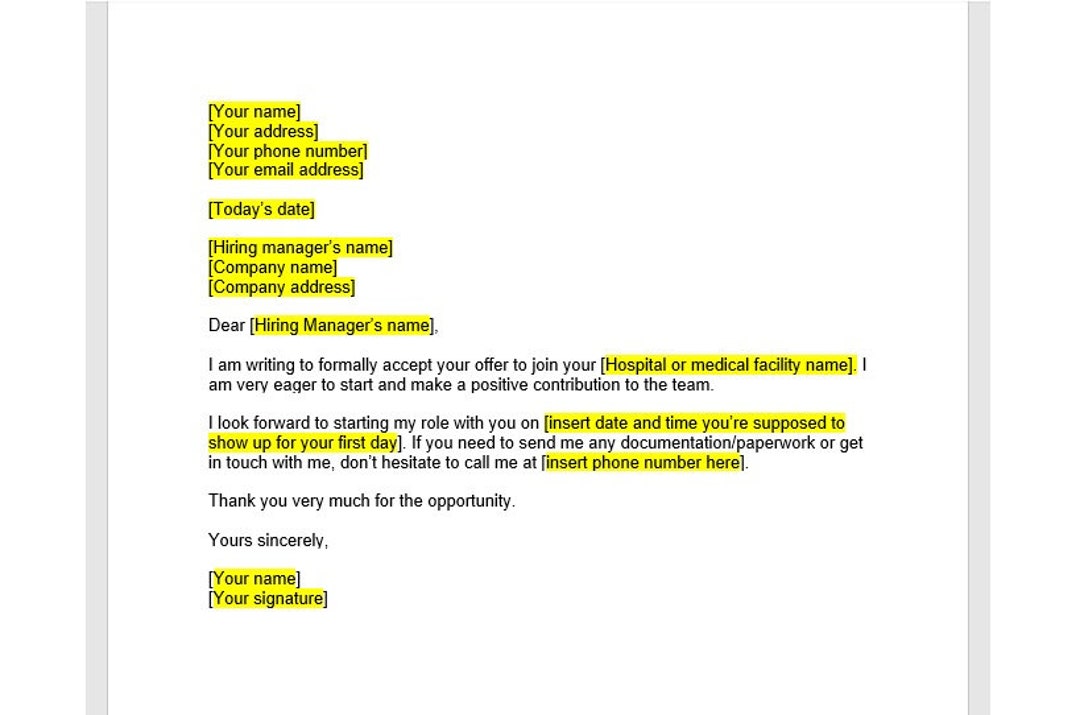 [Your name]
[Your address]
[Your phone number]
[Your email address]

[Today's date]

[Hiring manager's name]
[Company name]
[Company address]

Dear [Hiring Manager's name],

I am writing to formally accept your offer to join your [Hospital or medical facility name]. I am very eager to start and make a positive contribution to the team.

I look forward to starting my role with you on [insert date and time you're supposed to show up for your first day]. If you need to send me any documentation/paperwork or get in touch with me, don't hesitate to call me at [insert phone number here].

Thank you very much for the opportunity.

Yours sincerely,

[Your name]
[Your signature]